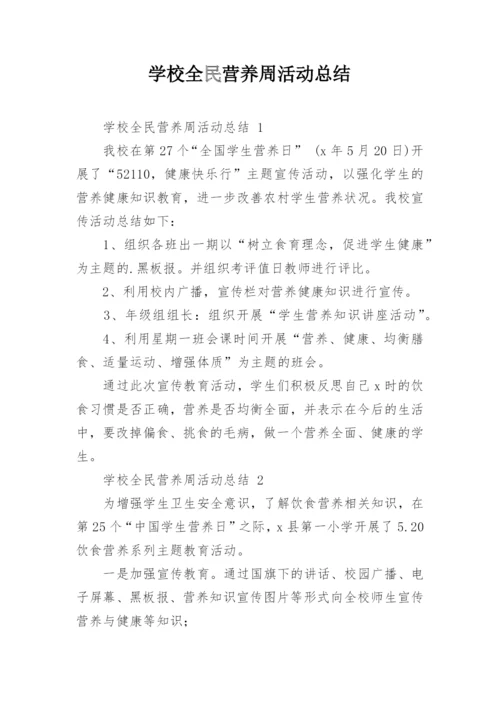 学校全民营养周活动总结

学校全民营养周活动总结 1

我校在第 27 个“全国学生营养日” (x 年 5 月 20 日)开展了“52110，健康快乐行”主题宣传活动，以强化学生的营养健康知识教育，进一步改善农村学生营养状况。我校宣传活动总结如下：

1、组织各班出一期以“树立食育理念，促进学生健康”为主题的.黑板报。并组织考评值日教师进行评比。

2、利用校内广播，宣传栏对营养健康知识进行宣传。

3、年级组组长：组织开展“学生营养知识讲座活动”。

4、利用星期一班会课时间开展“营养、健康、均衡膳食、适量运动、增强体质”为主题的班会。

通过此次宣传教育活动，学生们积极反思自己 x 时的饮食习惯是否正确，营养是否均衡全面，并表示在今后的生活中，要改掉偏食、挑食的毛病，做一个营养全面、健康的学生。

学校全民营养周活动总结 2

为增强学生卫生安全意识，了解饮食营养相关知识，在第 25 个“中国学生营养日”之际，x 县第一小学开展了 5.20 饮食营养系列主题教育活动。

一是加强宣传教育。通过国旗下的讲话、校园广播、电子屏幕、黑板报、营养知识宣传图片等形式向全校师生宣传营养与健康等知识；